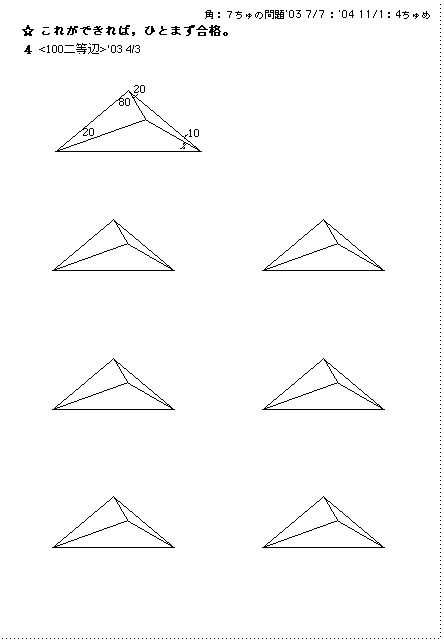 角：7ちゅの問題'03 7/7：'04 11/1：4ちゅめ

☆ これができれば，ひとまず合格。

4 <100二等辺>'03 4/3

20
80
20
10
x